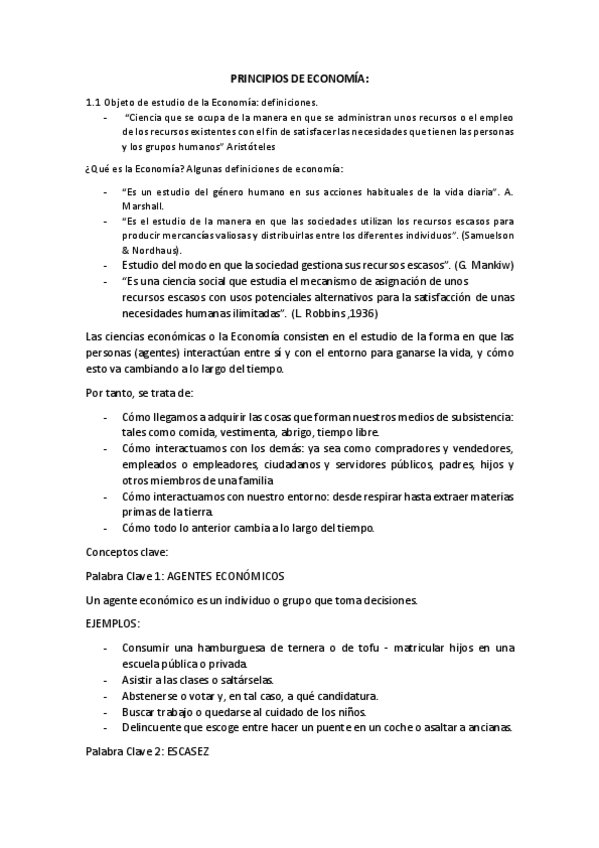 PRINCIPIOS DE ECONOMÍA:

1.1 Objeto de estudio de la Economía: definiciones.

- "Ciencia que se ocupa de la manera en que se administran unos recursos o el empleo de los recursos existentes con el fin de satisfacer las necesidades que tienen las personas y los grupos humanos" Aristóteles

¿Qué es la Economía? Algunas definiciones de economía:

- "Es un estudio del género humano en sus acciones habituales de la vida diaria". A. Marshall.
- "Es el estudio de la manera en que las sociedades utilizan los recursos escasos para producir mercancías valiosas y distribuirlas entre los diferentes individuos". (Samuelson & Nordhaus).
- Estudio del modo en que la sociedad gestiona sus recursos escasos". (G. Mankiw)
- "Es una ciencia social que estudia el mecanismo de asignación de unos recursos escasos con usos potenciales alternativos para la satisfacción de unas necesidades humanas ilimitadas". (L. Robbins ,1936)

Las ciencias económicas o la Economía consisten en el estudio de la forma en que las personas (agentes) interactúan entre sí y con el entorno para ganarse la vida, y cómo esto va cambiando a lo largo del tiempo.

Por tanto, se trata de:

- Cómo llegamos a adquirir las cosas que forman nuestros medios de subsistencia: tales como comida, vestimenta, abrigo, tiempo libre.
- Cómo interactuamos con los demás: ya sea como compradores y vendedores, empleados o empleadores, ciudadanos y servidores públicos, padres, hijos y otros miembros de una familia
- Cómo interactuamos con nuestro entorno: desde respirar hasta extraer materias primas de la tierra.
- Cómo todo lo anterior cambia a lo largo del tiempo.

Conceptos clave:

Palabra Clave 1: AGENTES ECONÓMICOS

Un agente económico es un individuo o grupo que toma decisiones.

EJEMPLOS:

- Consumir una hamburguesa de ternera o de tofu - matricular hijos en una escuela pública o privada.
- Asistir a las clases o saltárselas.
- Abstenerse o votar y, en tal caso, a qué candidatura.
- Buscar trabajo o quedarse al cuidado de los niños.
- Delincuente que escoge entre hacer un puente en un coche o asaltar a ancianas.

Palabra Clave 2: ESCASEZ